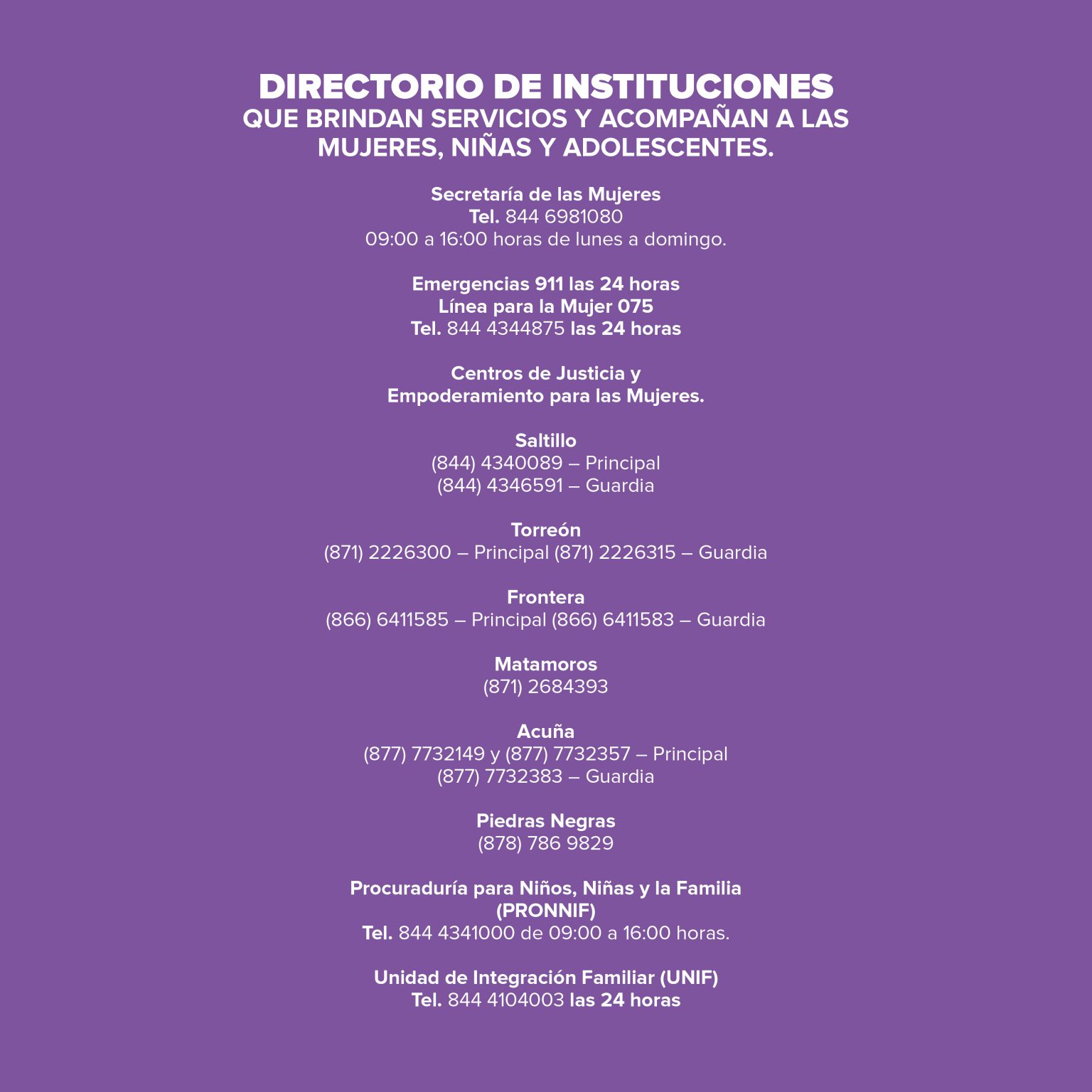 DIRECTORIO DE INSTITUCIONES
QUE BRINDAN SERVICIOS Y ACOMPAÑAN A LAS MUJERES, NIÑAS Y ADOLESCENTES.

Secretaría de las Mujeres
Tel. 844 6981080
09:00 a 16:00 horas de lunes a domingo.

Emergencias 911 las 24 horas
Línea para la Mujer 075
Tel. 844 4344875 las 24 horas

Centros de Justicia y
Empoderamiento para las Mujeres.

Saltillo
(844) 4340089 – Principal
(844) 4346591 – Guardia

Torreón
(871) 2226300 – Principal (871) 2226315 – Guardia

Frontera
(866) 6411585 – Principal (866) 6411583 – Guardia

Matamoros
(871) 2684393

Acuña
(877) 7732149 y (877) 7732357 – Principal
(877) 7732383 – Guardia

Piedras Negras
(878) 786 9829

Procuraduría para Niños, Niñas y la Familia
(PRONNIF)
Tel. 844 4341000 de 09:00 a 16:00 horas.

Unidad de Integración Familiar (UNIF)
Tel. 844 4104003 las 24 horas